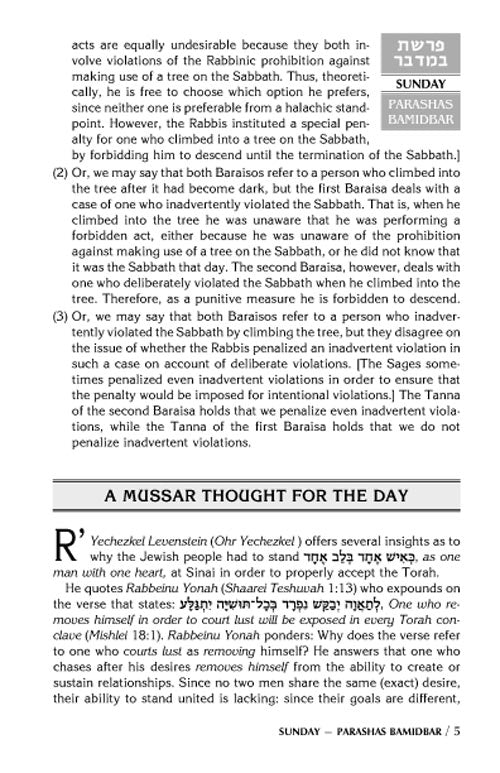 פרשת במדבר

SUNDAY

PARASHAS BAMIDBAR

acts are equally undesirable because they both involve violations of the Rabbinic prohibition against making use of a tree on the Sabbath. Thus, theoretically, he is free to choose which option he prefers, since neither one is preferable from a halachic standpoint. However, the Rabbis instituted a special penalty for one who climbed into a tree on the Sabbath, by forbidding him to descend until the termination of the Sabbath.]

(2) Or, we may say that both Baraisos refer to a person who climbed into the tree after it had become dark, but the first Baraisa deals with a case of one who inadvertently violated the Sabbath. That is, when he climbed into the tree he was unaware that he was performing a forbidden act, either because he was unaware of the prohibition against making use of a tree on the Sabbath, or he did not know that it was the Sabbath that day. The second Baraisa, however, deals with one who deliberately violated the Sabbath when he climbed into the tree. Therefore, as a punitive measure he is forbidden to descend.

(3) Or, we may say that both Baraisos refer to a person who inadvertently violated the Sabbath by climbing the tree, but they disagree on the issue of whether the Rabbis penalized an inadvertent violation in such a case on account of deliberate violations. [The Sages sometimes penalized even inadvertent violations in order to ensure that the penalty would be imposed for intentional violations.] The Tanna of the second Baraisa holds that we penalize even inadvertent violations, while the Tanna of the first Baraisa holds that we do not penalize inadvertent violations.

A MUSSAR THOUGHT FOR THE DAY

R' Yechezkel Levenstein (Ohr Yechezkel ) offers several insights as to why the Jewish people had to stand כְּאִישׁ אֶחָד בְּלֵב אֶחָד, as one man with one heart, at Sinai in order to properly accept the Torah.

He quotes Rabbeinu Yonah (Shaarei Teshuvah 1:13) who expounds on the verse that states: לְתַאֲוָה יְבַקֵּשׁ נִפְרָד בְּכָל־תּוּשִׁיָּה יִתְגַּלָּע, One who removes himself in order to court lust will be exposed in every Torah conclave (Mishlei 18:1). Rabbeinu Yonah ponders: Why does the verse refer to one who courts lust as removing himself? He answers that one who chases after his desires removes himself from the ability to create or sustain relationships. Since no two men share the same (exact) desire, their ability to stand united is lacking: since their goals are different,

SUNDAY — PARASHAS BAMIDBAR / 5